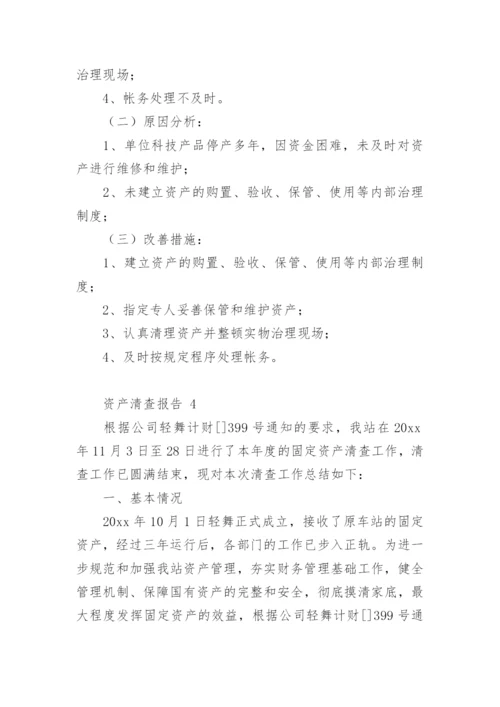 治理现场；

4、帐务处理不及时。

（二）原因分析：

1、单位科技产品停产多年，因资金困难，未及时对资产进行维修和维护；

2、未建立资产的购置、验收、保管、使用等内部治理制度；

（三）改善措施：

1、建立资产的购置、验收、保管、使用等内部治理制度；

2、指定专人妥善保管和维护资产；

3、认真清理资产并整顿实物治理现场；

4、及时按规定程序处理帐务。

资产清查报告 4

根据公司轻舞计财[]399 号通知的要求，我站在 20xx 年 11 月 3 日至 28 日进行了本年度的固定资产清查工作，清查工作已圆满结束，现对本次清查工作总结如下：

一、基本情况

20xx 年 10 月 1 日轻舞正式成立，接收了原车站的固定资产，经过三年运行后，各部门的工作已步入正轨。为进一步规范和加强我站资产管理，夯实财务管理基础工作，健全管理机制、保障国有资产的完整和安全，彻底摸清家底，最大程度发挥固定资产的效益，根据公司轻舞计财[]399 号通